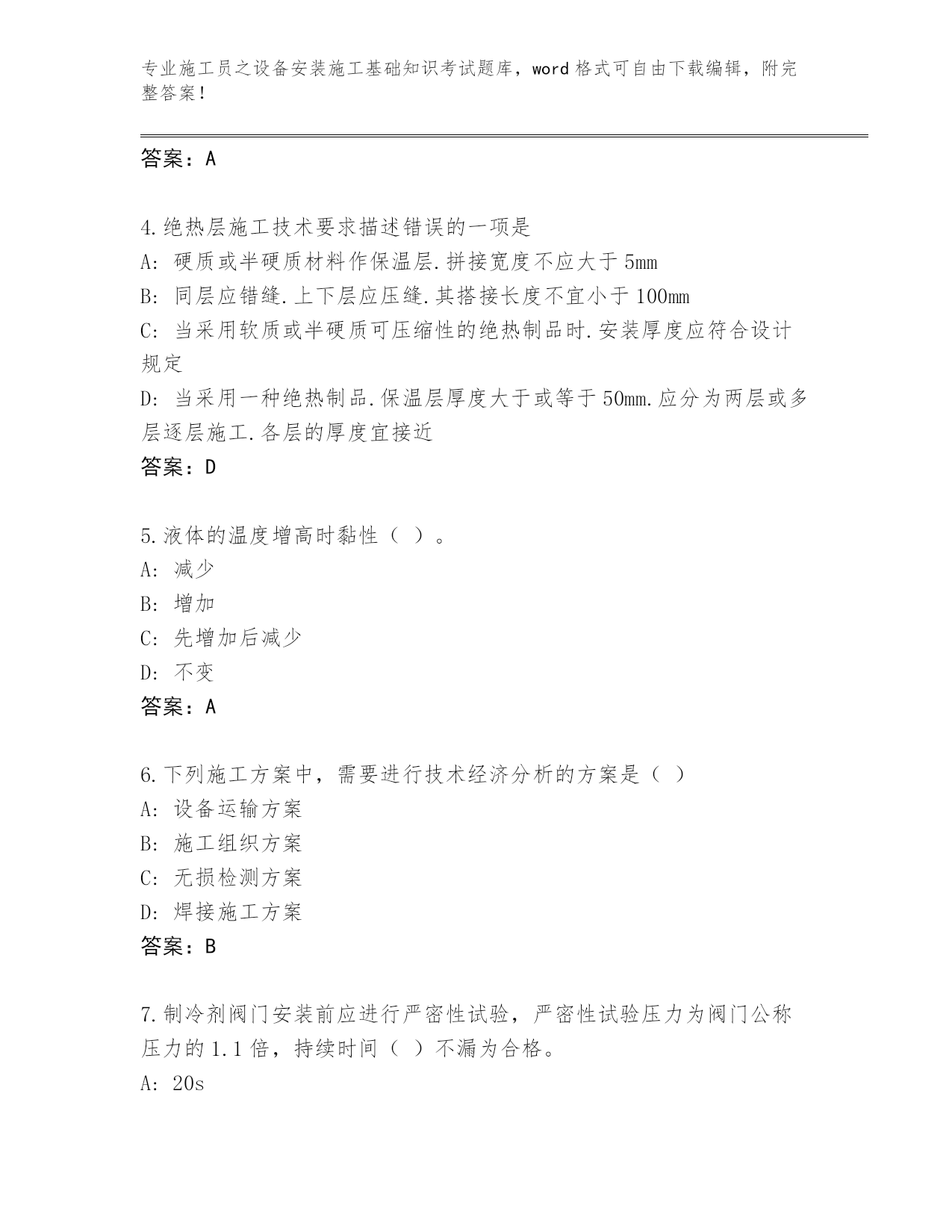 专业施工员之设备安装施工基础知识考试题库，word 格式可自由下载编辑，附完整答案！

答案：A

4.绝热层施工技术要求描述错误的一项是
A: 硬质或半硬质材料作保温层.拼接宽度不应大于 5mm
B: 同层应错缝.上下层应压缝.其搭接长度不宜小于 100mm
C: 当采用软质或半硬质可压缩性的绝热制品时.安装厚度应符合设计规定
D: 当采用一种绝热制品.保温层厚度大于或等于 50mm.应分为两层或多层逐层施工.各层的厚度宜接近
答案：D

5.液体的温度增高时黏性（ ）。
A: 减少
B: 增加
C: 先增加后减少
D: 不变
答案：A

6.下列施工方案中，需要进行技术经济分析的方案是（ ）
A: 设备运输方案
B: 施工组织方案
C: 无损检测方案
D: 焊接施工方案
答案：B

7.制冷剂阀门安装前应进行严密性试验，严密性试验压力为阀门公称压力的 1.1 倍，持续时间（ ）不漏为合格。
A: 20s